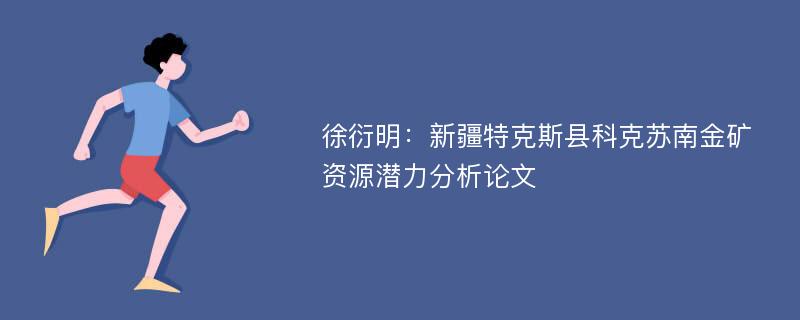 徐衍明：新疆特克斯县科克苏南金矿资源潜力分析论文